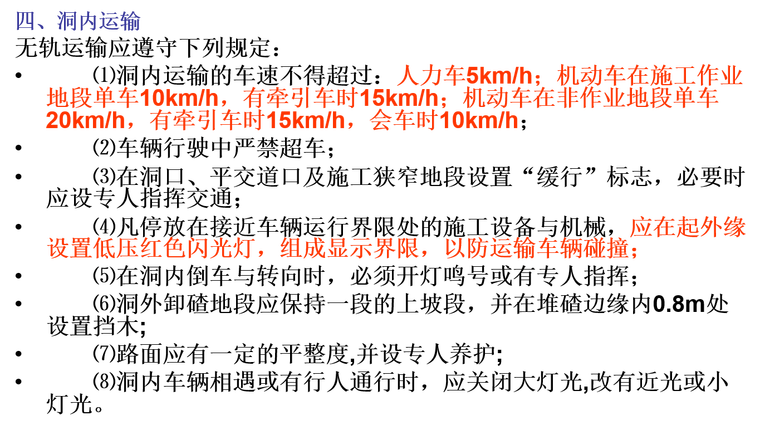 四、洞内运输

无轨运输应遵守下列规定：

• ⑴洞内运输的车速不得超过：人力车5km/h；机动车在施工作业地段单车10km/h，有牵引车时15km/h；机动车在非作业地段单车20km/h，有牵引车时15km/h，会车时10km/h；

• ⑵车辆行驶中严禁超车；

• ⑶在洞口、平交道口及施工狭窄地段设置“缓行”标志，必要时应设专人指挥交通；

• ⑷凡停放在接近车辆运行界限处的施工设备与机械，应在起外缘设置低压红色闪光灯，组成显示界限，以防运输车辆碰撞；

• ⑸在洞内倒车与转向时，必须开灯鸣号或有专人指挥；

• ⑹洞外卸碴地段应保持一段的上坡段，并在堆碴边缘内0.8m处设置挡木;

• ⑺路面应有一定的平整度,并设专人养护;

• ⑻洞内车辆相遇或有行人通行时，应关闭大灯光,改有近光或小灯光。